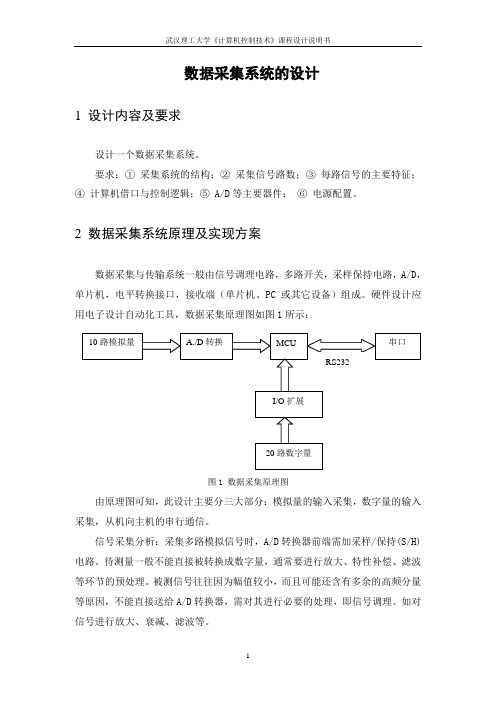 武汉理工大学《计算机控制技术》课程设计说明书

数据采集系统的设计

1 设计内容及要求

设计一个数据采集系统。

要求：① 采集系统的结构；② 采集信号路数；③ 每路信号的主要特征；④ 计算机借口与控制逻辑；⑤ A/D 等主要器件； ⑥ 电源配置。

2 数据采集系统原理及实现方案

数据采集与传输系统一般由信号调理电路，多路开关，采样保持电路，A/D，单片机，电平转换接口，接收端（单片机、PC 或其它设备）组成。硬件设计应用电子设计自动化工具，数据采集原理图如图 1 所示：

10 路模拟量

A/D 转换

MCU

串口

RS232

I/O 扩展

20 路数字量

图 1 数据采集原理图

由原理图可知，此设计主要分三大部分：模拟量的输入采集，数字量的输入采集，从机向主机的串行通信。

信号采集分析：采集多路模拟信号时，A/D 转换器前端需加采样/保持(S/H)电路。待测量一般不能直接被转换成数字量，通常要进行放大、特性补偿、滤波等环节的预处理。被测信号往往因为幅值较小，而且可能还含有多余的高频分量等原因，不能直接送给 A/D 转换器，需对其进行必要的处理，即信号调理。如对信号进行放大、衰减、滤波等。

1